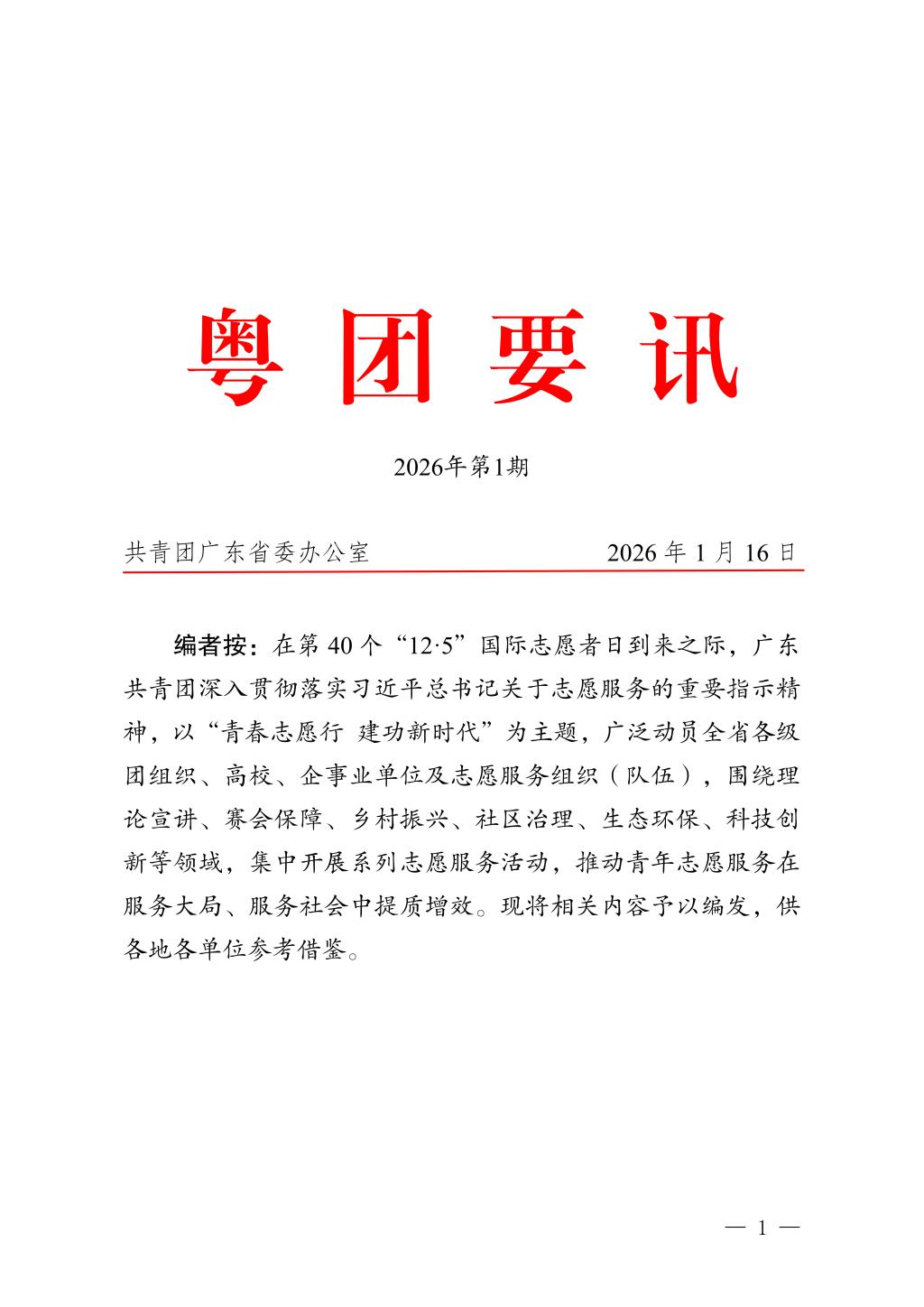 粤团要讯

2026年第1期

共青团广东省委办公室　　2026 年 1 月 16 日

编者按：在第 40 个“12·5”国际志愿者日到来之际，广东共青团深入贯彻落实习近平总书记关于志愿服务的重要指示精神，以“青春志愿行 建功新时代”为主题，广泛动员全省各级团组织、高校、企事业单位及志愿服务组织（队伍），围绕理论宣讲、赛会保障、乡村振兴、社区治理、生态环保、科技创新等领域，集中开展系列志愿服务活动，推动青年志愿服务在服务大局、服务社会中提质增效。现将相关内容予以编发，供各地各单位参考借鉴。

— 1 —